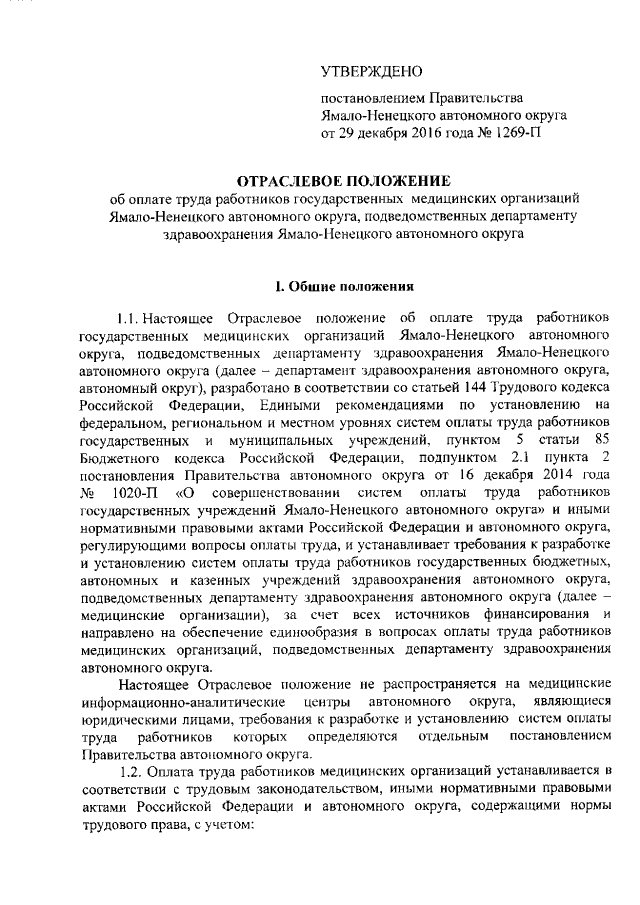 УТВЕРЖДЕНО

постановлением Правительства Ямало-Ненецкого автономного округа от 29 декабря 2016 года № 1269-П

ОТРАСЛЕВОЕ ПОЛОЖЕНИЕ
об оплате труда работников государственных медицинских организаций Ямало-Ненецкого автономного округа, подведомственных департаменту здравоохранения Ямало-Ненецкого автономного округа

I. Общие положения

1.1. Настоящее Отраслевое положение об оплате труда работников государственных медицинских организаций Ямало-Ненецкого автономного округа, подведомственных департаменту здравоохранения Ямало-Ненецкого автономного округа (далее – департамент здравоохранения автономного округа, автономный округ), разработано в соответствии со статьей 144 Трудового кодекса Российской Федерации, Едиными рекомендациями по установлению на федеральном, региональном и местном уровнях систем оплаты труда работников государственных и муниципальных учреждений, пунктом 5 статьи 85 Бюджетного кодекса Российской Федерации, подпунктом 2.1 пункта 2 постановления Правительства автономного округа от 16 декабря 2014 года № 1020-П «О совершенствовании систем оплаты труда работников государственных учреждений Ямало-Ненецкого автономного округа» и иными нормативными правовыми актами Российской Федерации и автономного округа, регулирующими вопросы оплаты труда, и устанавливает требования к разработке и установлению систем оплаты труда работников государственных бюджетных, автономных и казенных учреждений здравоохранения автономного округа, подведомственных департаменту здравоохранения автономного округа (далее – медицинские организации), за счет всех источников финансирования и направлено на обеспечение единообразия в вопросах оплаты труда работников медицинских организаций, подведомственных департаменту здравоохранения автономного округа.

Настоящее Отраслевое положение не распространяется на медицинские информационно-аналитические центры автономного округа, являющиеся юридическими лицами, требования к разработке и установлению систем оплаты труда работников которых определяются отдельным постановлением Правительства автономного округа.

1.2. Оплата труда работников медицинских организаций устанавливается в соответствии с трудовым законодательством, иными нормативными правовыми актами Российской Федерации и автономного округа, содержащими нормы трудового права, с учетом: